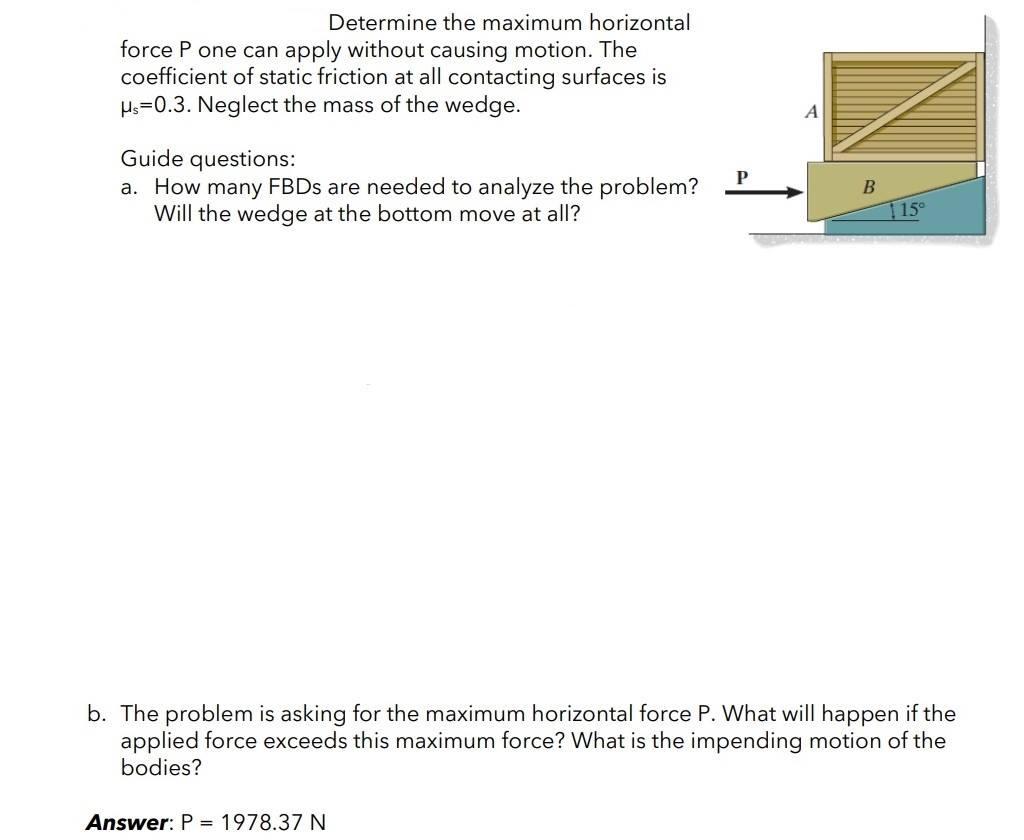 Determine the maximum horizontal force P one can apply without causing motion. The coefficient of static friction at all contacting surfaces is $\mu_s$=0.3. Neglect the mass of the wedge.

Guide questions:
a. How many FBDs are needed to analyze the problem? Will the wedge at the bottom move at all?

A

P

B

15°

b. The problem is asking for the maximum horizontal force P. What will happen if the applied force exceeds this maximum force? What is the impending motion of the bodies?

Answer: P = 1978.37 N